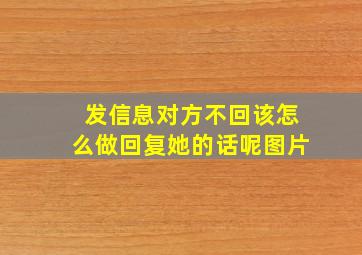 发信息对方不回该怎么做回复她的话呢图片